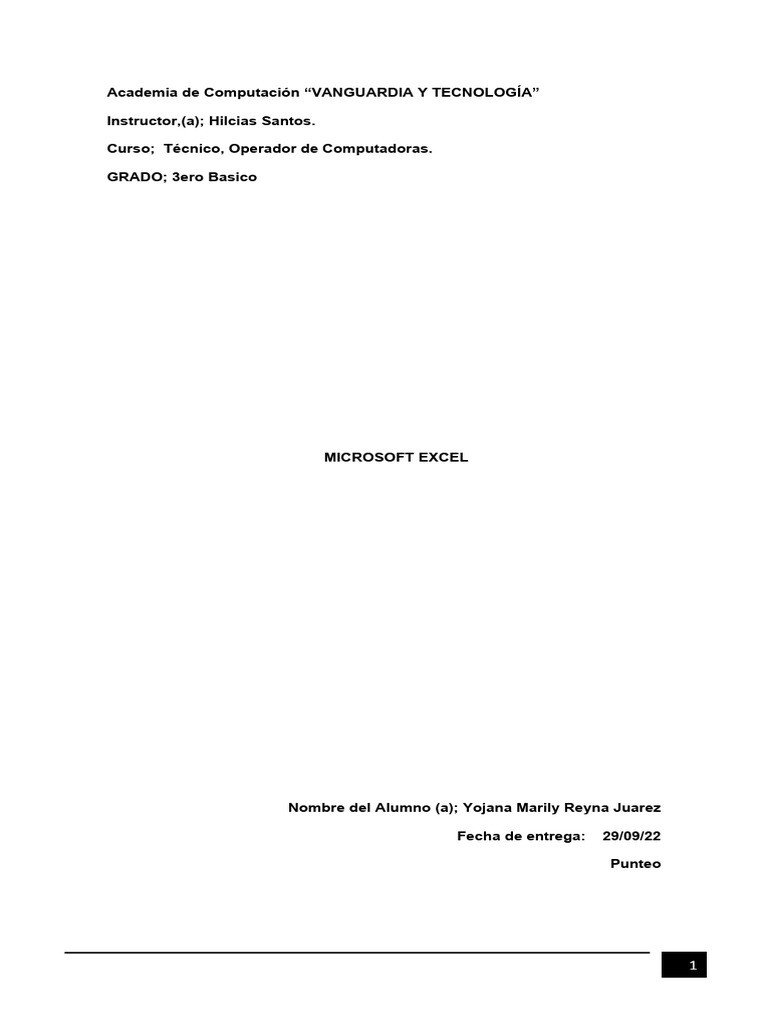 Academia de Computación “VANGUARDIA Y TECNOLOGÍA”

Instructor,(a); Hilcias Santos.

Curso; Técnico, Operador de Computadoras.

GRADO; 3ero Basico

MICROSOFT EXCEL

Nombre del Alumno (a); Yojana Marily Reyna Juarez

Fecha de entrega: 29/09/22

Punteo

1